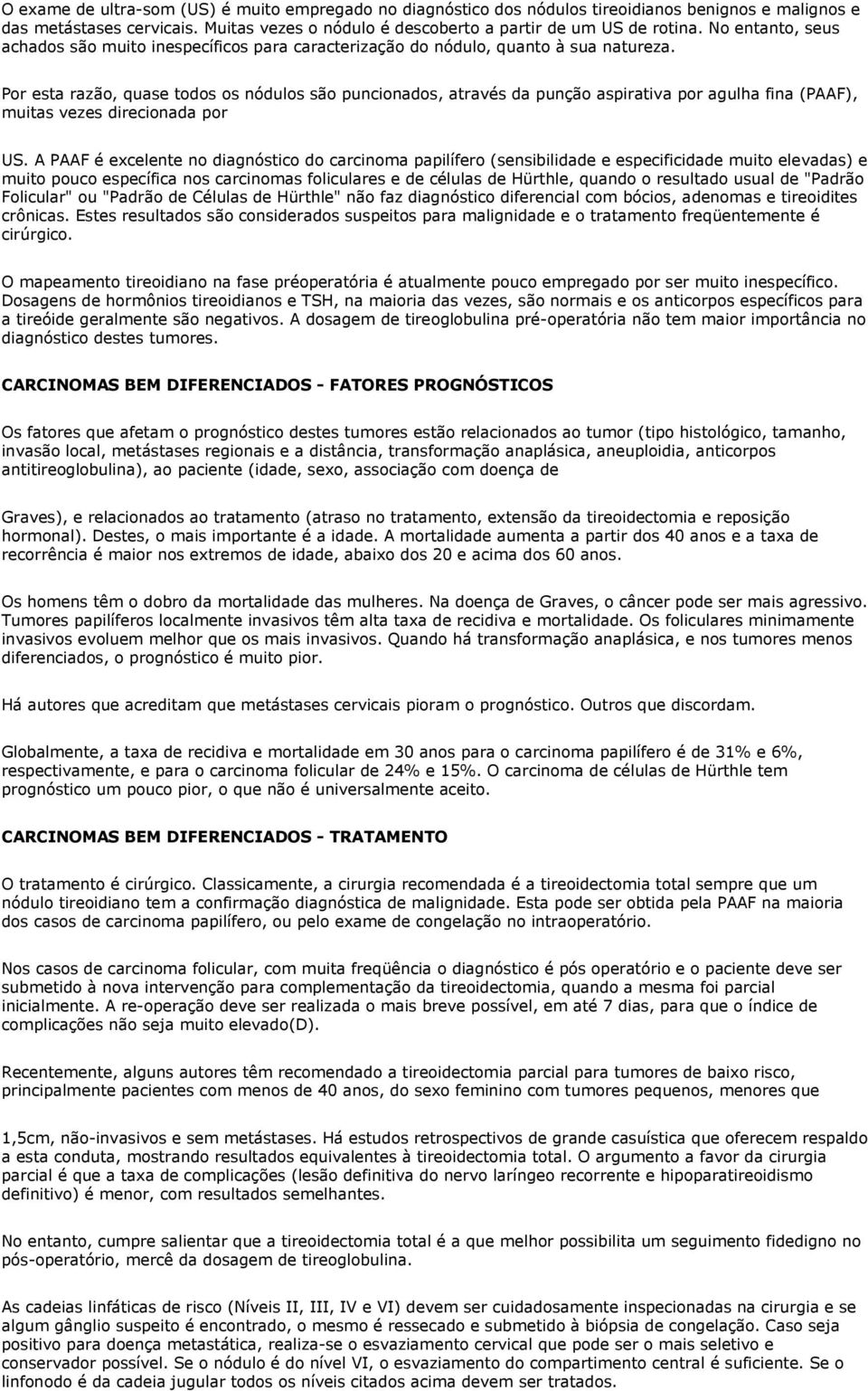 O exame de ultra-som (US) é muito empregado no diagnóstico dos nódulos tireoidianos benignos e malignos e das metástases cervicais. Muitas vezes o nódulo é descoberto a partir de um US de rotina. No entanto, seus achados são muito inespecíficos para caracterização do nódulo, quanto à sua natureza.

Por esta razão, quase todos os nódulos são puncionados, através da punção aspirativa por agulha fina (PAAF), muitas vezes direcionada por

US. A PAAF é excelente no diagnóstico do carcinoma papilífero (sensibilidade e especificidade muito elevadas) e muito pouco específica nos carcinomas foliculares e de células de Hürthle, quando o resultado usual de "Padrão Folicular" ou "Padrão de Células de Hürthle" não faz diagnóstico diferencial com bócios, adenomas e tireoidites crônicas. Estes resultados são considerados suspeitos para malignidade e o tratamento freqüentemente é cirúrgico.

O mapeamento tireoidiano na fase préoperatória é atualmente pouco empregado por ser muito inespecífico. Dosagens de hormônios tireoidianos e TSH, na maioria das vezes, são normais e os anticorpos específicos para a tireóide geralmente são negativos. A dosagem de tireoglobulina pré-operatória não tem maior importância no diagnóstico destes tumores.

CARCINOMAS BEM DIFERENCIADOS - FATORES PROGNÓSTICOS

Os fatores que afetam o prognóstico destes tumores estão relacionados ao tumor (tipo histológico, tamanho, invasão local, metástases regionais e a distância, transformação anaplásica, aneuploidia, anticorpos antitireoglobulina), ao paciente (idade, sexo, associação com doença de

Graves), e relacionados ao tratamento (atraso no tratamento, extensão da tireoidectomia e reposição hormonal). Destes, o mais importante é a idade. A mortalidade aumenta a partir dos 40 anos e a taxa de recorrência é maior nos extremos de idade, abaixo dos 20 e acima dos 60 anos.

Os homens têm o dobro da mortalidade das mulheres. Na doença de Graves, o câncer pode ser mais agressivo. Tumores papilíferos localmente invasivos têm alta taxa de recidiva e mortalidade. Os foliculares minimamente invasivos evoluem melhor que os mais invasivos. Quando há transformação anaplásica, e nos tumores menos diferenciados, o prognóstico é muito pior.

Há autores que acreditam que metástases cervicais pioram o prognóstico. Outros que discordam.

Globalmente, a taxa de recidiva e mortalidade em 30 anos para o carcinoma papilífero é de 31% e 6%, respectivamente, e para o carcinoma folicular de 24% e 15%. O carcinoma de células de Hürthle tem prognóstico um pouco pior, o que não é universalmente aceito.

CARCINOMAS BEM DIFERENCIADOS - TRATAMENTO

O tratamento é cirúrgico. Classicamente, a cirurgia recomendada é a tireoidectomia total sempre que um nódulo tireoidiano tem a confirmação diagnóstica de malignidade. Esta pode ser obtida pela PAAF na maioria dos casos de carcinoma papilífero, ou pelo exame de congelação no intraoperatório.

Nos casos de carcinoma folicular, com muita freqüência o diagnóstico é pós operatório e o paciente deve ser submetido à nova intervenção para complementação da tireoidectomia, quando a mesma foi parcial inicialmente. A re-operação deve ser realizada o mais breve possível, em até 7 dias, para que o índice de complicações não seja muito elevado(D).

Recentemente, alguns autores têm recomendado a tireoidectomia parcial para tumores de baixo risco, principalmente pacientes com menos de 40 anos, do sexo feminino com tumores pequenos, menores que

1,5cm, não-invasivos e sem metástases. Há estudos retrospectivos de grande casuística que oferecem respaldo a esta conduta, mostrando resultados equivalentes à tireoidectomia total. O argumento a favor da cirurgia parcial é que a taxa de complicações (lesão definitiva do nervo laríngeo recorrente e hipoparatireoidismo definitivo) é menor, com resultados semelhantes.

No entanto, cumpre salientar que a tireoidectomia total é a que melhor possibilita um seguimento fidedigno no pós-operatório, mercê da dosagem de tireoglobulina.

As cadeias linfáticas de risco (Níveis II, III, IV e VI) devem ser cuidadosamente inspecionadas na cirurgia e se algum gânglio suspeito é encontrado, o mesmo é ressecado e submetido à biópsia de congelação. Caso seja positivo para doença metastática, realiza-se o esvaziamento cervical que pode ser o mais seletivo e conservador possível. Se o nódulo é do nível VI, o esvaziamento do compartimento central é suficiente. Se o linfonodo é da cadeia jugular todos os níveis citados acima devem ser tratados.